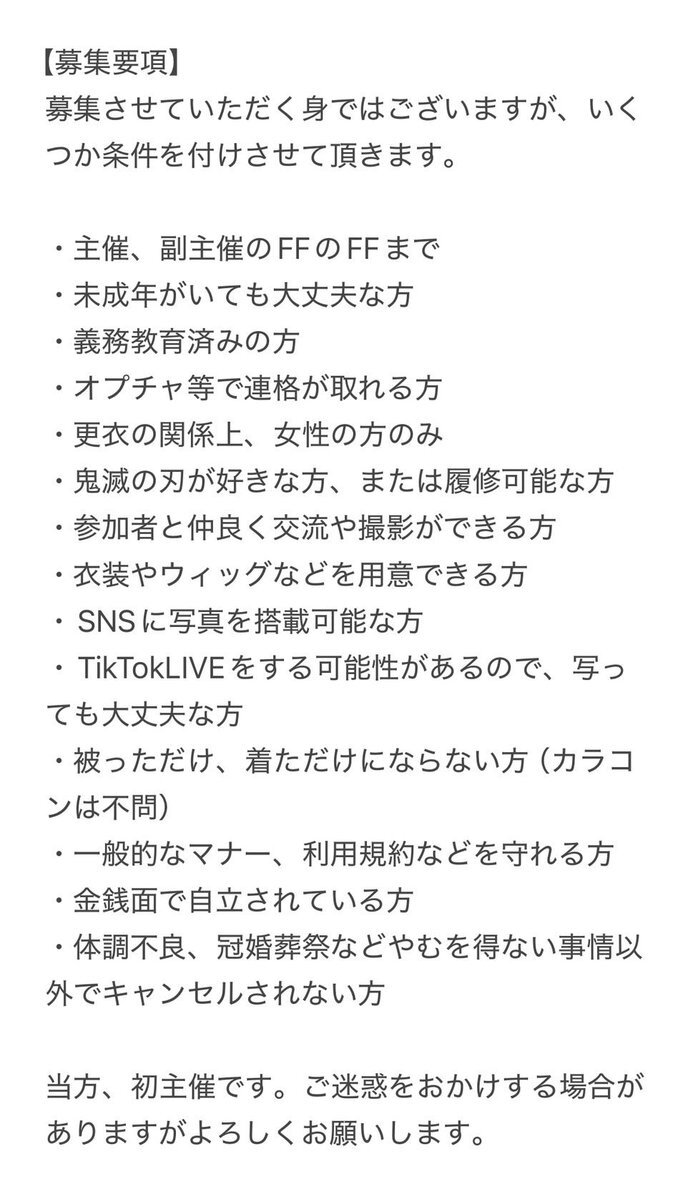 【募集要項】
募集させていただく身ではございますが、いくつか条件を付けさせて頂きます。

・主催、副主催のFFのFFまで
・未成年がいても大丈夫な方
・義務教育済みの方
・オプチャ等で連格が取れる方
・更衣の関係上、女性の方のみ
・鬼滅の刃が好きな方、または履修可能な方
・参加者と仲良く交流や撮影ができる方
・衣装やウィッグなどを用意できる方
・SNSに写真を搭載可能な方
・TikTokLIVEをする可能性があるので、写っても大丈夫な方
・被っただけ、着ただけにならない方（カラコンは不問）
・一般的なマナー、利用規約などを守れる方
・金銭面で自立されている方
・体調不良、冠婚葬祭などやむを得ない事情以外でキャンセルされない方

当方、初主催です。ご迷惑をおかけする場合がありますがよろしくお願いします。